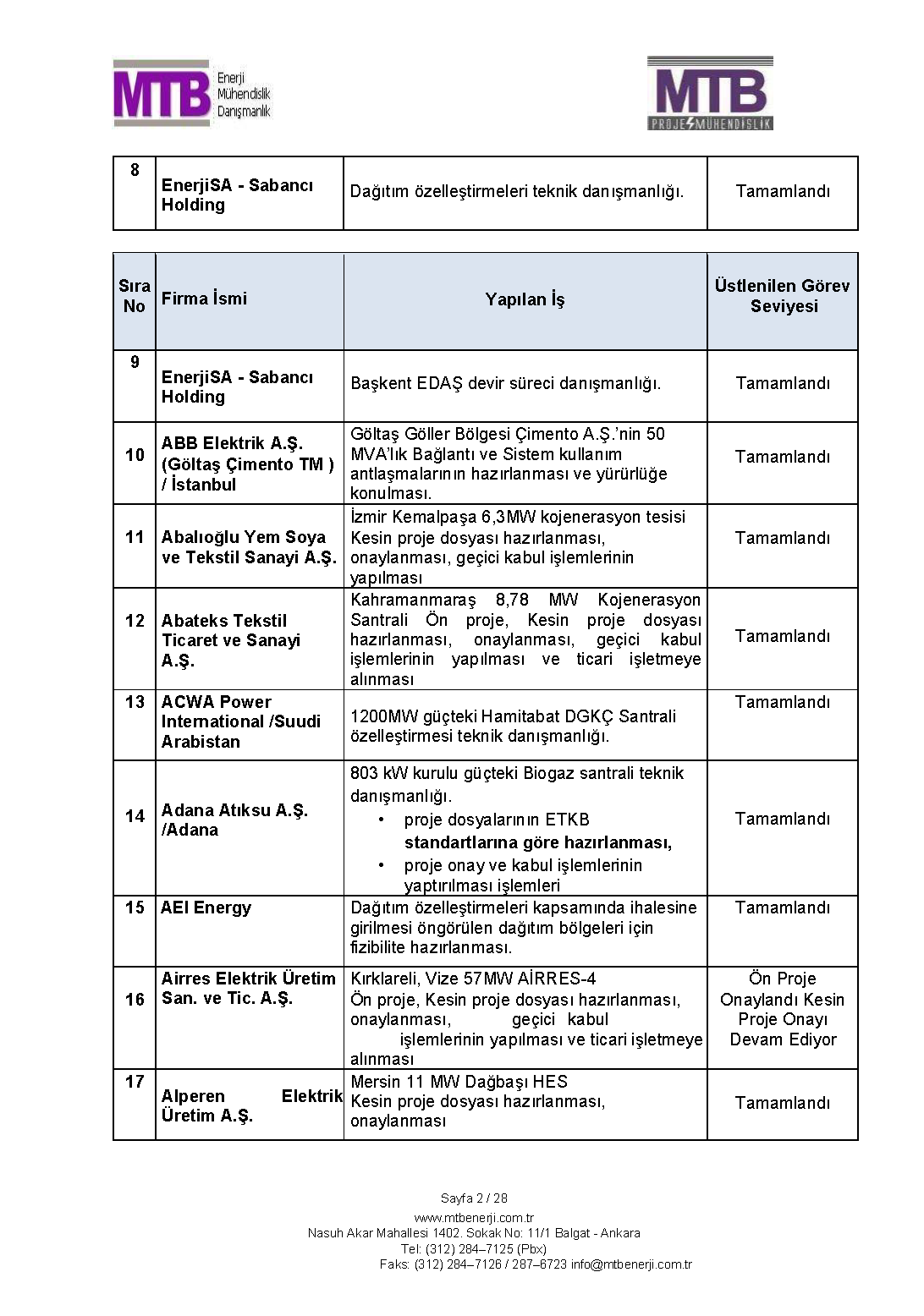 MTB Enerji Mühendislik Danışmanlık

MTB PROJE MÜHENDİSLİK

| 8 | EnerjiSA - Sabancı Holding | Dağıtım özelleştirmeleri teknik danışmanlığı. | Tamamlandı |
|---|---|---|---|

| Sıra No | Firma İsmi | Yapılan İş | Üstlenilen Görev Seviyesi |
|---|---|---|---|
| 9 | EnerjiSA - Sabancı Holding | Başkent EDAŞ devir süreci danışmanlığı. | Tamamlandı |
| 10 | ABB Elektrik A.Ş. (Göltaş Çimento TM ) / İstanbul | Göltaş Göller Bölgesi Çimento A.Ş.'nin 50 MVA'lık Bağlantı ve Sistem kullanım antlaşmalarının hazırlanması ve yürürlüğe konulması. | Tamamlandı |
| 11 | Abalıoğlu Yem Soya ve Tekstil Sanayi A.Ş. | İzmir Kemalpaşa 6,3MW kojenerasyon tesisi Kesin proje dosyası hazırlanması, onaylanması, geçici kabul işlemlerinin yapılması | Tamamlandı |
| 12 | Abateks Tekstil Ticaret ve Sanayi A.Ş. | Kahramanmaraş 8,78 MW Kojenerasyon Santrali Ön proje, Kesin proje dosyası hazırlanması, onaylanması, geçici kabul işlemlerinin yapılması ve ticari işletmeye alınması | Tamamlandı |
| 13 | ACWA Power International /Suudi Arabistan | 1200MW güçteki Hamitabat DGKÇ Santrali özelleştirmesi teknik danışmanlığı. | Tamamlandı |
| 14 | Adana Atıksu A.Ş. /Adana | 803 kW kurulu güçteki Biogaz santrali teknik danışmanlığı. • proje dosyalarının ETKB standartlarına göre hazırlanması, • proje onay ve kabul işlemlerinin yaptırılması işlemleri | Tamamlandı |
| 15 | AEI Energy | Dağıtım özelleştirmeleri kapsamında ihalesine girilmesi öngörülen dağıtım bölgeleri için fizibilite hazırlanması. | Tamamlandı |
| 16 | Airres Elektrik Üretim San. ve Tic. A.Ş. | Kırklareli, Vize 57MW AİRRES-4 Ön proje, Kesin proje dosyası hazırlanması, onaylanması, geçici kabul işlemlerinin yapılması ve ticari işletmeye alınması | Ön Proje Onaylandı Kesin Proje Onayı Devam Ediyor |
| 17 | Alperen Elektrik Üretim A.Ş. | Mersin 11 MW Dağbaşı HES Kesin proje dosyası hazırlanması, onaylanması | Tamamlandı |

Sayfa 2 / 28
www.mtbenerji.com.tr
Nasuh Akar Mahallesi 1402. Sokak No: 11/1 Balgat - Ankara
Tel: (312) 284–7125 (Pbx)
Faks: (312) 284–7126 / 287–6723 info@mtbenerji.com.tr